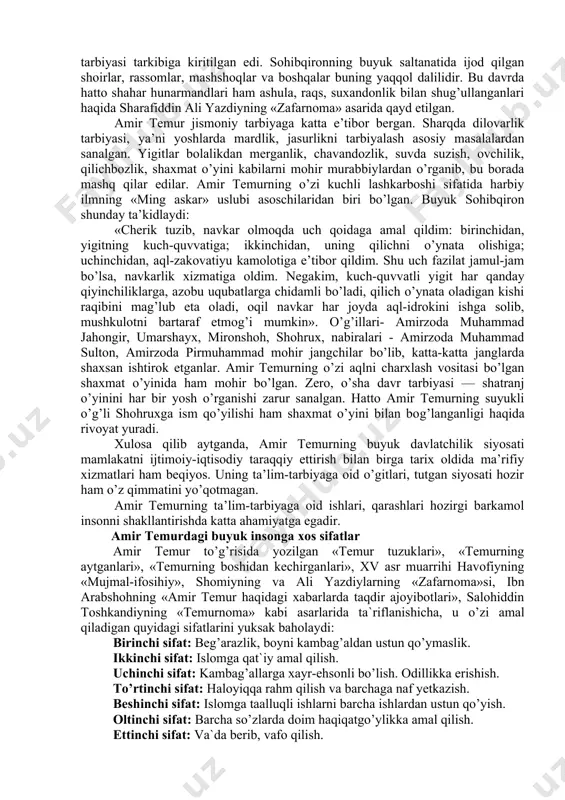 tarbiyasi tarkibiga kiritilgan edi. Sohibqironning buyuk saltanatida ijod qilgan shoirlar, rassomlar, mashshoqlar va boshqalar buning yaqqol dalilidir. Bu davrda hatto shahar hunarmandlari ham ashula, raqs, suxandonlik bilan shug'ullanganlari haqida Sharafiddin Ali Yazdiyning «Zafarnoma» asarida qayd etilgan.

Amir Temur jismoniy tarbiyaga katta e'tibor bergan. Sharqda dilovarlik tarbiyasi, ya'ni yoshlarda mardlik, jasurlikni tarbiyalash asosiy masalalardan sanalgan. Yigitlar bolalikdan merganlik, chavandozlik, suvda suzish, ovchilik, qilichbozlik, shaxmat o'yini kabilarni mohir murabbiylardan o'rganib, bu borada mashq qilar edilar. Amir Temurning o'zi kuchli lashkarboshi sifatida harbiy ilmning «Ming askar» uslubi asoschilaridan biri bo'lgan. Buyuk Sohibqiron shunday ta'kidlaydi:

«Cherik tuzib, navkar olmoqda uch qoidaga amal qildim: birinchidan, yigitning kuch-quvvatiga; ikkinchidan, uning qilichni o'ynata olishiga; uchinchidan, aql-zakovatiyu kamolotiga e'tibor qildim. Shu uch fazilat jamul-jam bo'lsa, navkarlik xizmatiga oldim. Negakim, kuch-quvvatli yigit har qanday qiyinchiliklarga, azobu uqubatlarga chidamli bo'ladi, qilich o'ynata oladigan kishi raqibini mag'lub eta oladi, oqil navkar har joyda aql-idrokini ishga solib, mushkulotni bartaraf etmog'i mumkin». O'g'illari- Amirzoda Muhammad Jahongir, Umarshayx, Mironshoh, Shohrux, nabiralari - Amirzoda Muhammad Sulton, Amirzoda Pirmuhammad mohir jangchilar bo'lib, katta-katta janglarda shaxsan ishtirok etganlar. Amir Temurning o'zi aqlni charxlash vositasi bo'lgan shaxmat o'yinida ham mohir bo'lgan. Zero, o'sha davr tarbiyasi — shatranj o'yinini har bir yosh o'rganishi zarur sanalgan. Hatto Amir Temurning suyukli o'g'li Shohruxga ism qo'yilishi ham shaxmat o'yini bilan bog'langanligi haqida rivoyat yuradi.

Xulosa qilib aytganda, Amir Temurning buyuk davlatchilik siyosati mamlakatni ijtimoiy-iqtisodiy taraqqiy ettirish bilan birga tarix oldida ma'rifiy xizmatlari ham beqiyos. Uning ta'lim-tarbiyaga oid o'gitlari, tutgan siyosati hozir ham o'z qimmatini yo'qotmagan.

Amir Temurning ta'lim-tarbiyaga oid ishlari, qarashlari hozirgi barkamol insonni shakllantirishda katta ahamiyatga egadir.

Amir Temurdagi buyuk insonga xos sifatlar

Amir Temur to'g'risida yozilgan «Temur tuzuklari», «Temurning aytganlari», «Temurning boshidan kechirganlari», XV asr muarrihi Havofiyning «Mujmal-ifosihiy», Shomiyning va Ali Yazdiylarning «Zafarnoma»si, Ibn Arabshohning «Amir Temur haqidagi xabarlarda taqdir ajoyibotlari», Salohiddin Toshkandiyning «Temurnoma» kabi asarlarida ta`riflanishicha, u o'zi amal qiladigan quyidagi sifatlarini yuksak baholaydi:

Birinchi sifat: Beg'arazlik, boyni kambag'aldan ustun qo'ymaslik.
Ikkinchi sifat: Islomga qat`iy amal qilish.
Uchinchi sifat: Kambag'allarga xayr-ehsonli bo'lish. Odillikka erishish.
To'rtinchi sifat: Haloyiqqa rahm qilish va barchaga naf yetkazish.
Beshinchi sifat: Islomga taalluqli ishlarni barcha ishlardan ustun qo'yish.
Oltinchi sifat: Barcha so'zlarda doim haqiqatgo'ylikka amal qilish.
Ettinchi sifat: Va`da berib, vafo qilish.